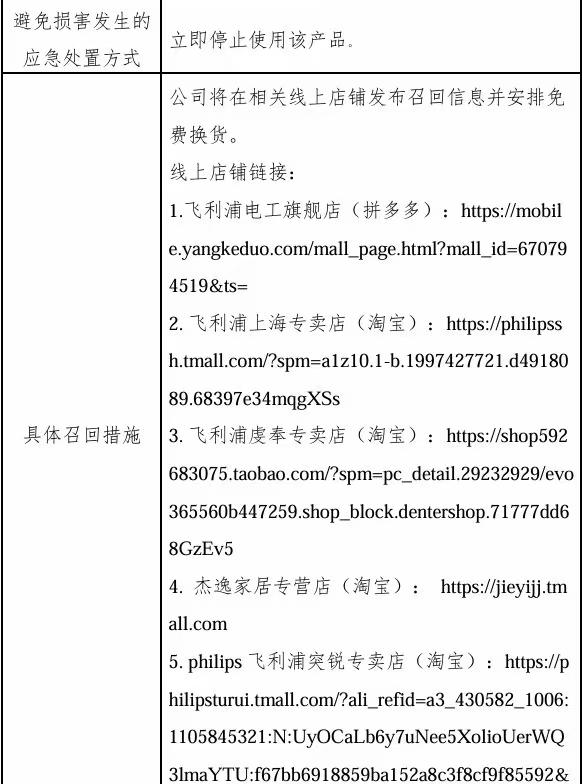 | 避免损害发生的应急处置方式 | 立即停止使用该产品。 |
|---|---|
| 具体召回措施 | 公司将在相关线上店铺发布召回信息并安排免费换货。<br>线上店铺链接：<br>1.飞利浦电工旗舰店（拼多多）：https://mobile.yangkeduo.com/mall_page.html?mall_id=670794519&ts=<br>2. 飞利浦上海专卖店（淘宝）：https://philipssh.tmall.com/?spm=a1z10.1-b.1997427721.d4918089.68397e34mqgXSs<br>3. 飞利浦虔奉专卖店（淘宝）：https://shop592683075.taobao.com/?spm=pc_detail.29232929/evo365560b447259.shop_block.dentershop.71777dd68GzEv5<br>4. 杰逸家居专营店（淘宝）： https://jieyijj.tmall.com<br>5. philips 飞利浦突锐专卖店（淘宝）：https://philipsturui.tmall.com/?ali_refid=a3_430582_1006:1105845321:N:UyOCaLb6y7uNee5XolioUerWQ3lmaYTU:f67bb6918859ba152a8c3f8cf9f85592& |